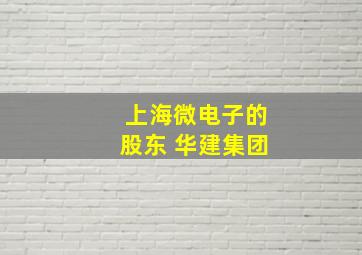 上海微电子的
股东 华建集团